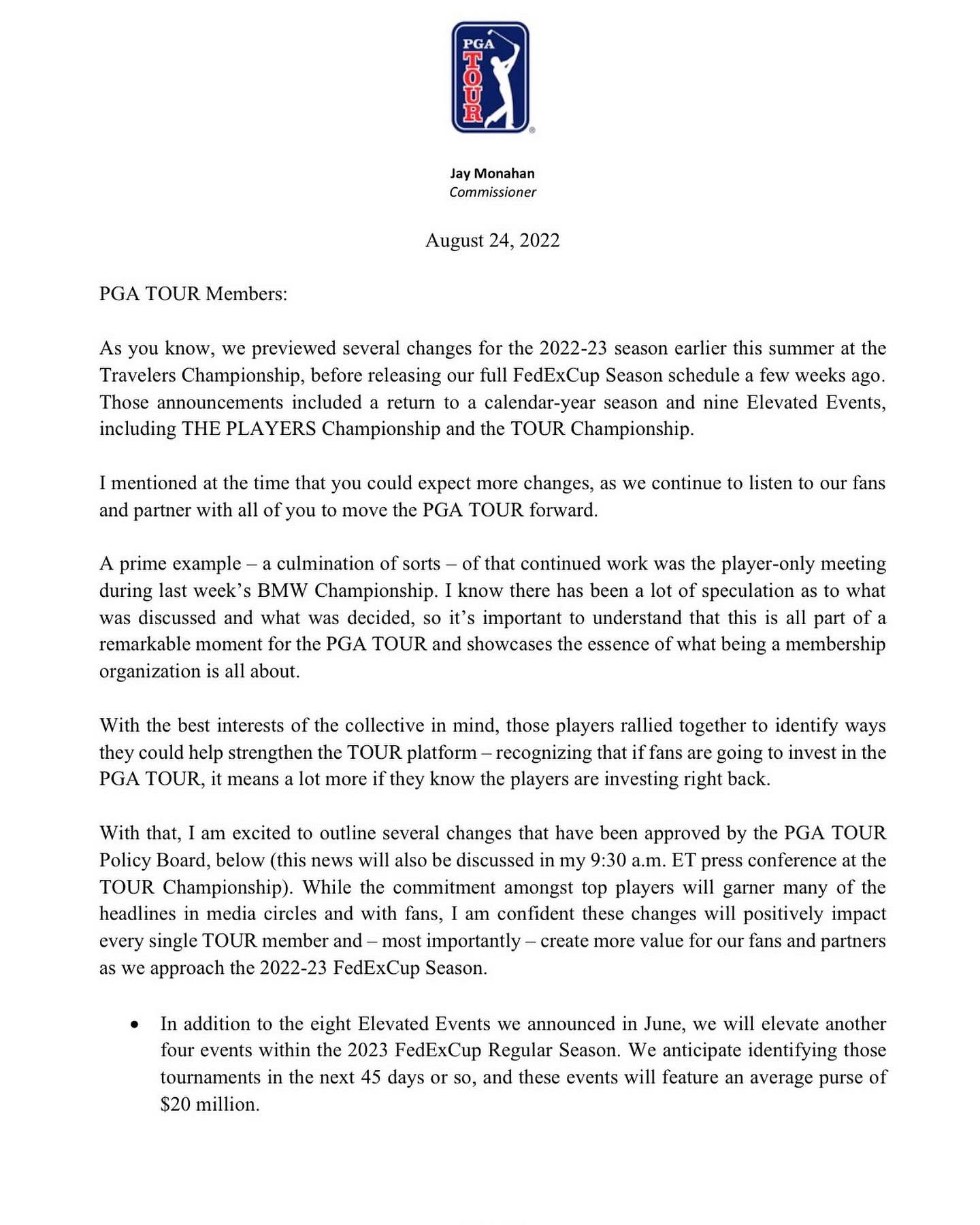 PGA TOUR

Jay Monahan
Commissioner

August 24, 2022

PGA TOUR Members:

As you know, we previewed several changes for the 2022-23 season earlier this summer at the Travelers Championship, before releasing our full FedExCup Season schedule a few weeks ago. Those announcements included a return to a calendar-year season and nine Elevated Events, including THE PLAYERS Championship and the TOUR Championship.

I mentioned at the time that you could expect more changes, as we continue to listen to our fans and partner with all of you to move the PGA TOUR forward.

A prime example – a culmination of sorts – of that continued work was the player-only meeting during last week's BMW Championship. I know there has been a lot of speculation as to what was discussed and what was decided, so it's important to understand that this is all part of a remarkable moment for the PGA TOUR and showcases the essence of what being a membership organization is all about.

With the best interests of the collective in mind, those players rallied together to identify ways they could help strengthen the TOUR platform – recognizing that if fans are going to invest in the PGA TOUR, it means a lot more if they know the players are investing right back.

With that, I am excited to outline several changes that have been approved by the PGA TOUR Policy Board, below (this news will also be discussed in my 9:30 a.m. ET press conference at the TOUR Championship). While the commitment amongst top players will garner many of the headlines in media circles and with fans, I am confident these changes will positively impact every single TOUR member and – most importantly – create more value for our fans and partners as we approach the 2022-23 FedExCup Season.

• In addition to the eight Elevated Events we announced in June, we will elevate another four events within the 2023 FedExCup Regular Season. We anticipate identifying those tournaments in the next 45 days or so, and these events will feature an average purse of $20 million.